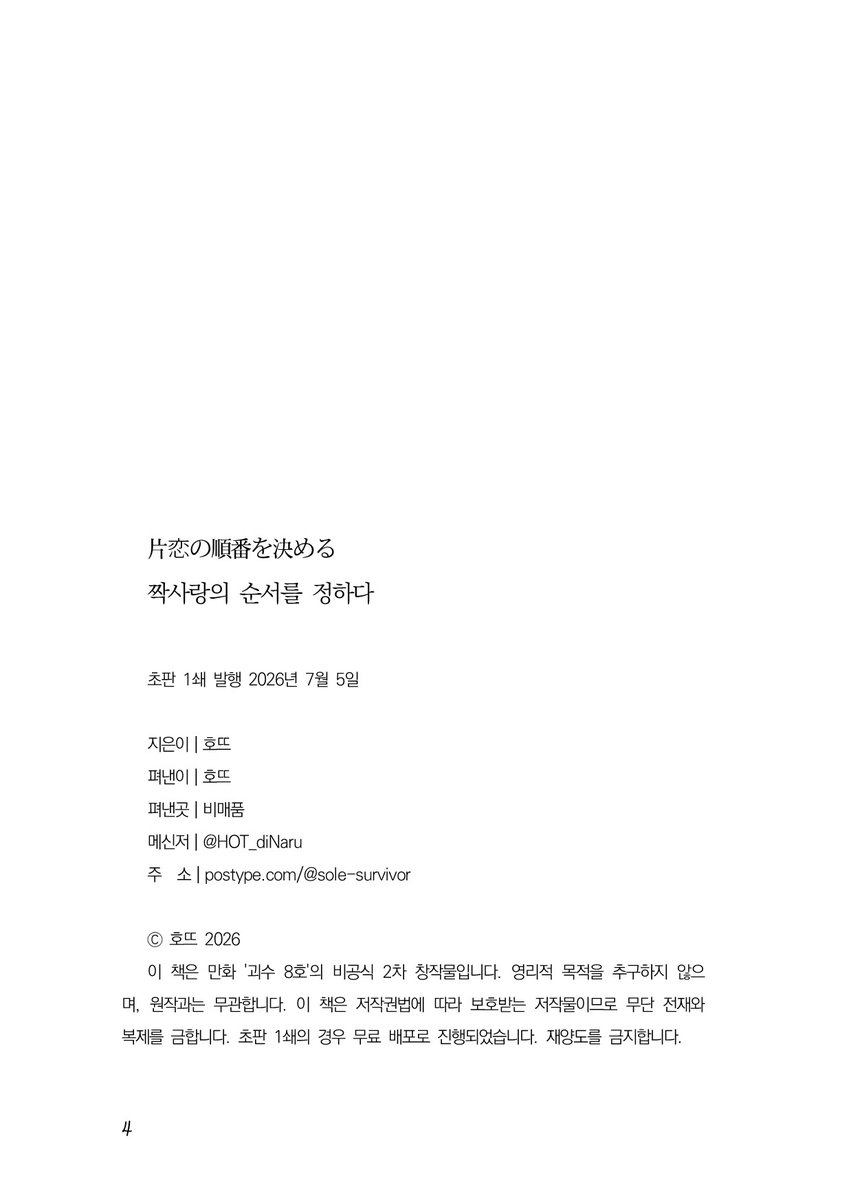 片恋の順番を決める
짝사랑의 순서를 정하다

초판 1쇄 발행 2026년 7월 5일

지은이 | 호뜨
펴낸이 | 호뜨
펴낸곳 | 비매품
메신저 | @HOT_diNaru
주 소 | postype.com/@sole-survivor

ⓒ 호뜨 2026
이 책은 만화 '괴수 8호'의 비공식 2차 창작물입니다. 영리적 목적을 추구하지 않으며, 원작과는 무관합니다. 이 책은 저작권법에 따라 보호받는 저작물이므로 무단 전재와 복제를 금합니다. 초판 1쇄의 경우 무료 배포로 진행되었습니다. 재양도를 금지합니다.

4